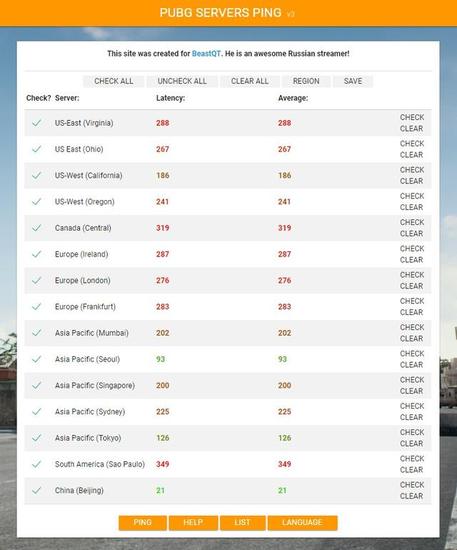 PUBG SERVERS PING v3

This site was created for BeastQT. He is an awesome Russian streamer!

CHECK ALL UNCHECK ALL CLEAR ALL REGION SAVE

| Check? | Server: | Latency: | Average: | |
|---|---|---|---|---|
| ✓ | US-East (Virginia) | 288 | 288 | CHECK CLEAR |
| ✓ | US East (Ohio) | 267 | 267 | CHECK CLEAR |
| ✓ | US-West (California) | 186 | 186 | CHECK CLEAR |
| ✓ | US-West (Oregon) | 241 | 241 | CHECK CLEAR |
| ✓ | Canada (Central) | 319 | 319 | CHECK CLEAR |
| ✓ | Europe (Ireland) | 287 | 287 | CHECK CLEAR |
| ✓ | Europe (London) | 276 | 276 | CHECK CLEAR |
| ✓ | Europe (Frankfurt) | 283 | 283 | CHECK CLEAR |
| ✓ | Asia Pacific (Mumbai) | 202 | 202 | CHECK CLEAR |
| ✓ | Asia Pacific (Seoul) | 93 | 93 | CHECK CLEAR |
| ✓ | Asia Pacific (Singapore) | 200 | 200 | CHECK CLEAR |
| ✓ | Asia Pacific (Sydney) | 225 | 225 | CHECK CLEAR |
| ✓ | Asia Pacific (Tokyo) | 126 | 126 | CHECK CLEAR |
| ✓ | South America (Sao Paulo) | 349 | 349 | CHECK CLEAR |
| ✓ | China (Beijing) | 21 | 21 | CHECK CLEAR |

PING HELP LIST LANGUAGE